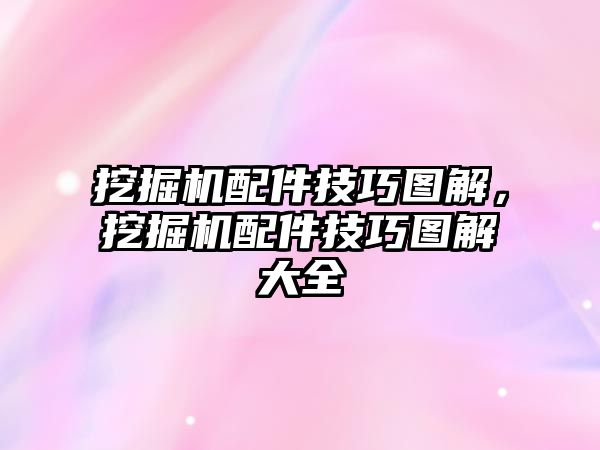 挖掘机配件技巧图解，挖掘机配件技巧图解大全